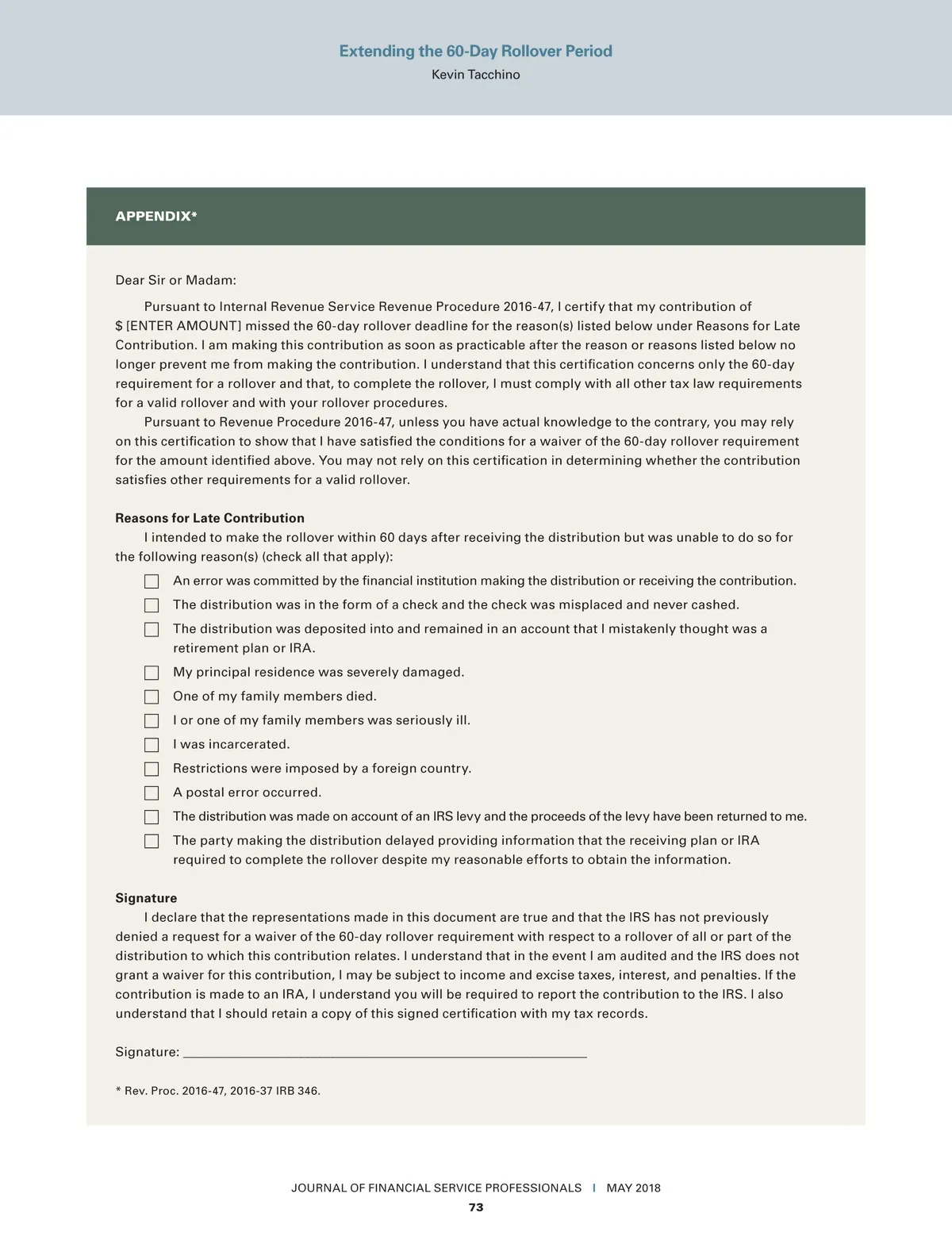 Extending the 60-Day Rollover Period
Kevin Tacchino

APPENDIX*

Dear Sir or Madam:

Pursuant to Internal Revenue Service Revenue Procedure 2016-47, I certify that my contribution of $ [ENTER AMOUNT] missed the 60-day rollover deadline for the reason(s) listed below under Reasons for Late Contribution. I am making this contribution as soon as practicable after the reason or reasons listed below no longer prevent me from making the contribution. I understand that this certification concerns only the 60-day requirement for a rollover and that, to complete the rollover, I must comply with all other tax law requirements for a valid rollover and with your rollover procedures.

Pursuant to Revenue Procedure 2016-47, unless you have actual knowledge to the contrary, you may rely on this certification to show that I have satisfied the conditions for a waiver of the 60-day rollover requirement for the amount identified above. You may not rely on this certification in determining whether the contribution satisfies other requirements for a valid rollover.

Reasons for Late Contribution

I intended to make the rollover within 60 days after receiving the distribution but was unable to do so for the following reason(s) (check all that apply):

☐ An error was committed by the financial institution making the distribution or receiving the contribution.
☐ The distribution was in the form of a check and the check was misplaced and never cashed.
☐ The distribution was deposited into and remained in an account that I mistakenly thought was a retirement plan or IRA.
☐ My principal residence was severely damaged.
☐ One of my family members died.
☐ I or one of my family members was seriously ill.
☐ I was incarcerated.
☐ Restrictions were imposed by a foreign country.
☐ A postal error occurred.
☐ The distribution was made on account of an IRS levy and the proceeds of the levy have been returned to me.
☐ The party making the distribution delayed providing information that the receiving plan or IRA required to complete the rollover despite my reasonable efforts to obtain the information.

Signature

I declare that the representations made in this document are true and that the IRS has not previously denied a request for a waiver of the 60-day rollover requirement with respect to a rollover of all or part of the distribution to which this contribution relates. I understand that in the event I am audited and the IRS does not grant a waiver for this contribution, I may be subject to income and excise taxes, interest, and penalties. If the contribution is made to an IRA, I understand you will be required to report the contribution to the IRS. I also understand that I should retain a copy of this signed certification with my tax records.

Signature: ____________________

* Rev. Proc. 2016-47, 2016-37 IRB 346.

JOURNAL OF FINANCIAL SERVICE PROFESSIONALS | MAY 2018
73